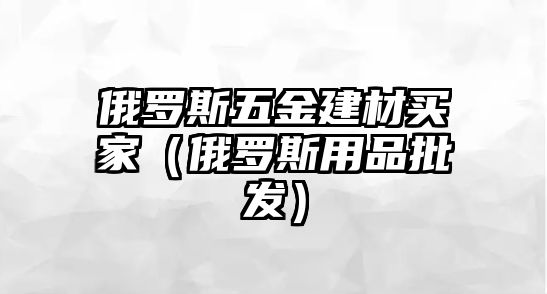 俄罗斯五金建材买家（俄罗斯用品批发）